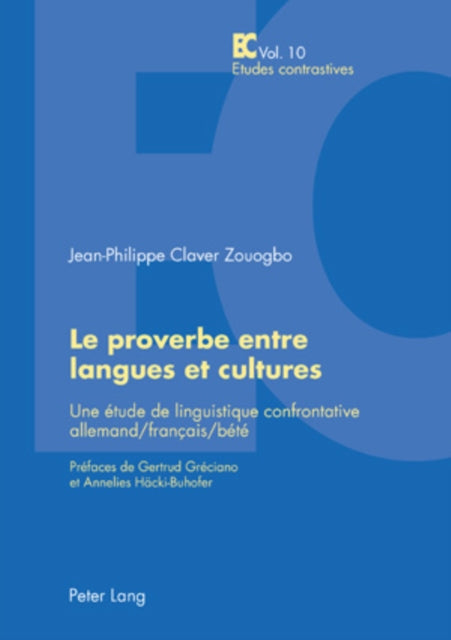 EC Vol. 10
Etudes contrastives

Jean-Philippe Claver Zouogbo

Le proverbe entre langues et cultures

Une étude de linguistique confrontative allemand/français/bété

Préfaces de Gertrud Gréciano et Annelies Häcki-Buhofer

Peter Lang